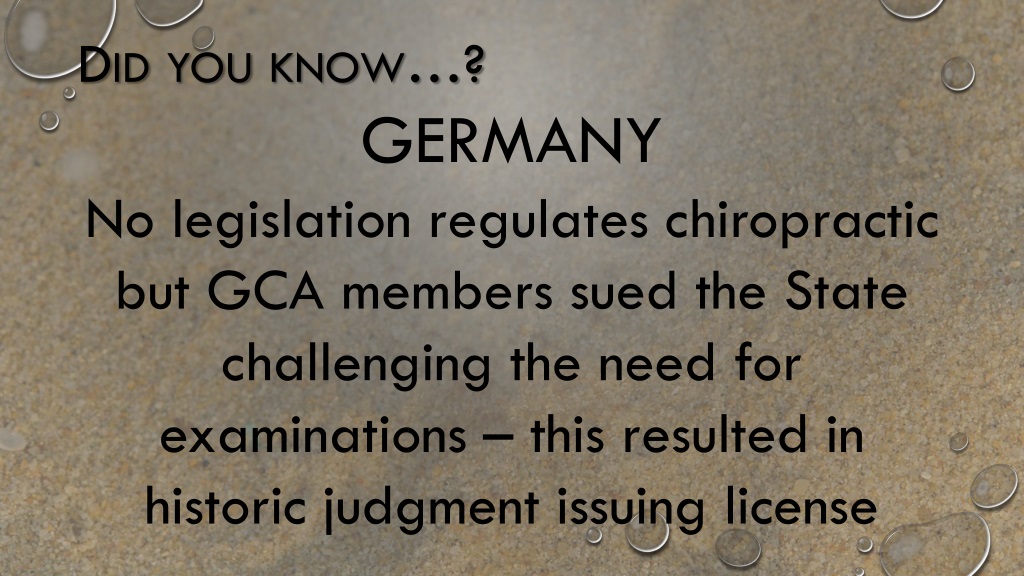 DID YOU KNOW…?

GERMANY

No legislation regulates chiropractic but GCA members sued the State challenging the need for examinations – this resulted in historic judgment issuing license